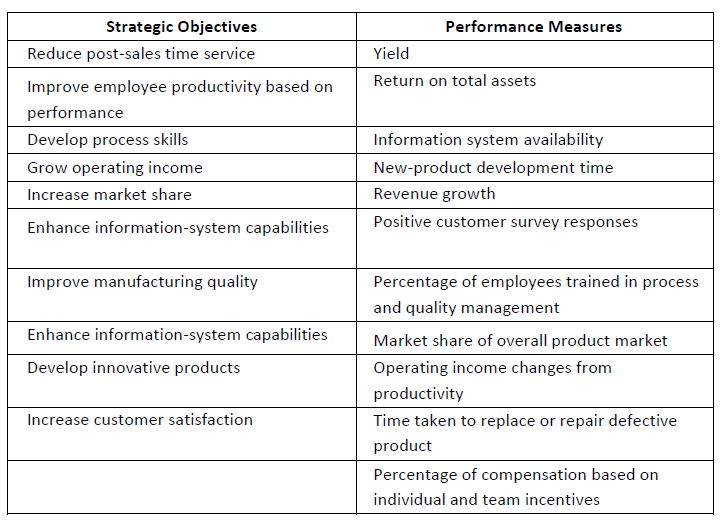 | Strategic Objectives | Performance Measures |
|---|---|
| Reduce post-sales time service | Yield |
| Improve employee productivity based on performance | Return on total assets |
| Develop process skills | Information system availability |
| Grow operating income | New-product development time |
| Increase market share | Revenue growth |
| Enhance information-system capabilities | Positive customer survey responses |
| Improve manufacturing quality | Percentage of employees trained in process and quality management |
| Enhance information-system capabilities | Market share of overall product market |
| Develop innovative products | Operating income changes from productivity |
| Increase customer satisfaction | Time taken to replace or repair defective product |
| | Percentage of compensation based on individual and team incentives |